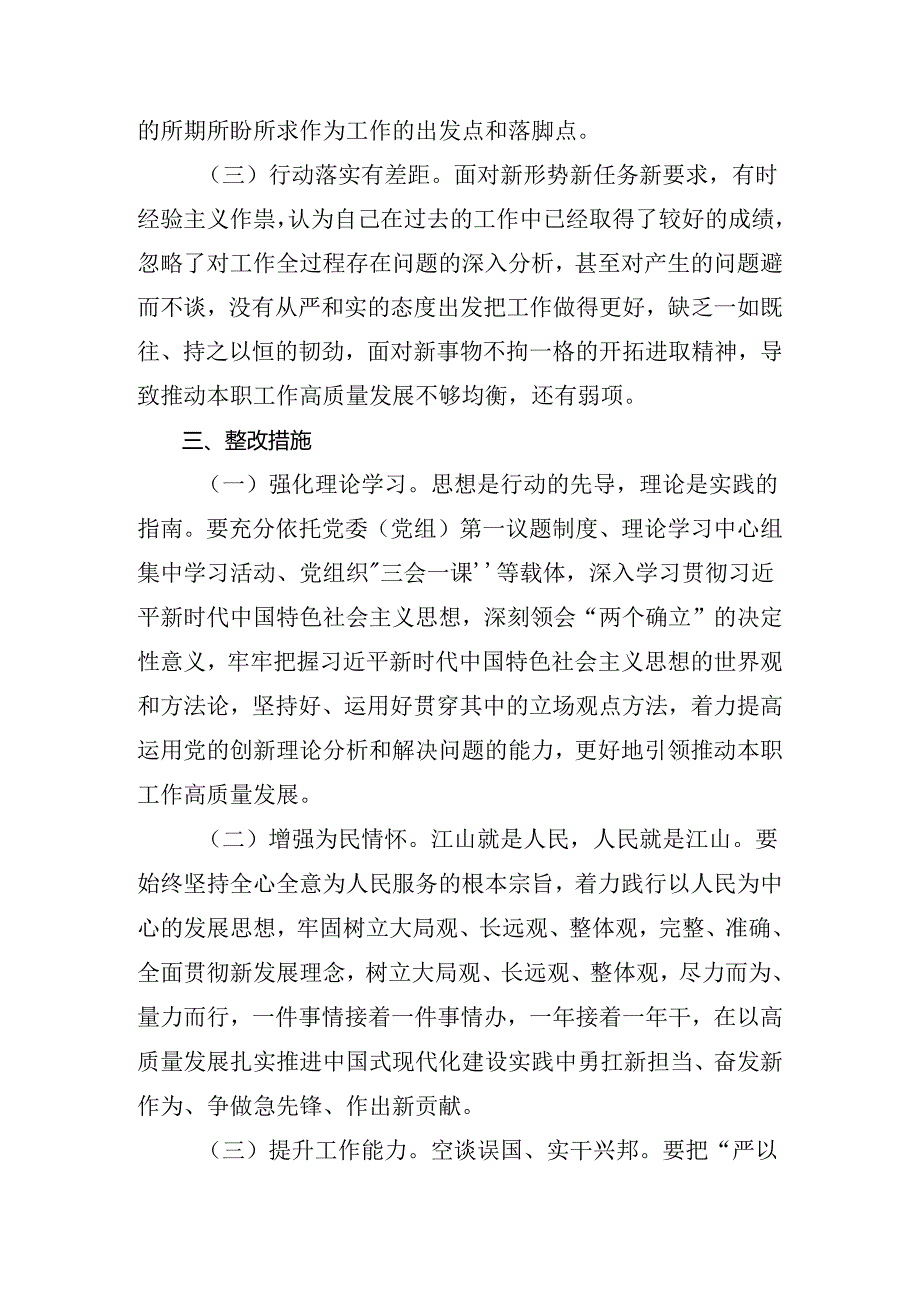 的所期所盼所求作为工作的出发点和落脚点。

（三）行动落实有差距。面对新形势新任务新要求，有时经验主义作祟，认为自己在过去的工作中已经取得了较好的成绩，忽略了对工作全过程存在问题的深入分析，甚至对产生的问题避而不谈，没有从严和实的态度出发把工作做得更好，缺乏一如既往、持之以恒的韧劲，面对新事物不拘一格的开拓进取精神，导致推动本职工作高质量发展不够均衡，还有弱项。

三、整改措施

（一）强化理论学习。思想是行动的先导，理论是实践的指南。要充分依托党委（党组）第一议题制度、理论学习中心组集中学习活动、党组织"三会一课''等载体，深入学习贯彻习近平新时代中国特色社会主义思想，深刻领会“两个确立”的决定性意义，牢牢把握习近平新时代中国特色社会主义思想的世界观和方法论，坚持好、运用好贯穿其中的立场观点方法，着力提高运用党的创新理论分析和解决问题的能力，更好地引领推动本职工作高质量发展。

（二）增强为民情怀。江山就是人民，人民就是江山。要始终坚持全心全意为人民服务的根本宗旨，着力践行以人民为中心的发展思想，牢固树立大局观、长远观、整体观，完整、准确、全面贯彻新发展理念，树立大局观、长远观、整体观，尽力而为、量力而行，一件事情接着一件事情办，一年接着一年干，在以高质量发展扎实推进中国式现代化建设实践中勇扛新担当、奋发新作为、争做急先锋、作出新贡献。

（三）提升工作能力。空谈误国、实干兴邦。要把“严以